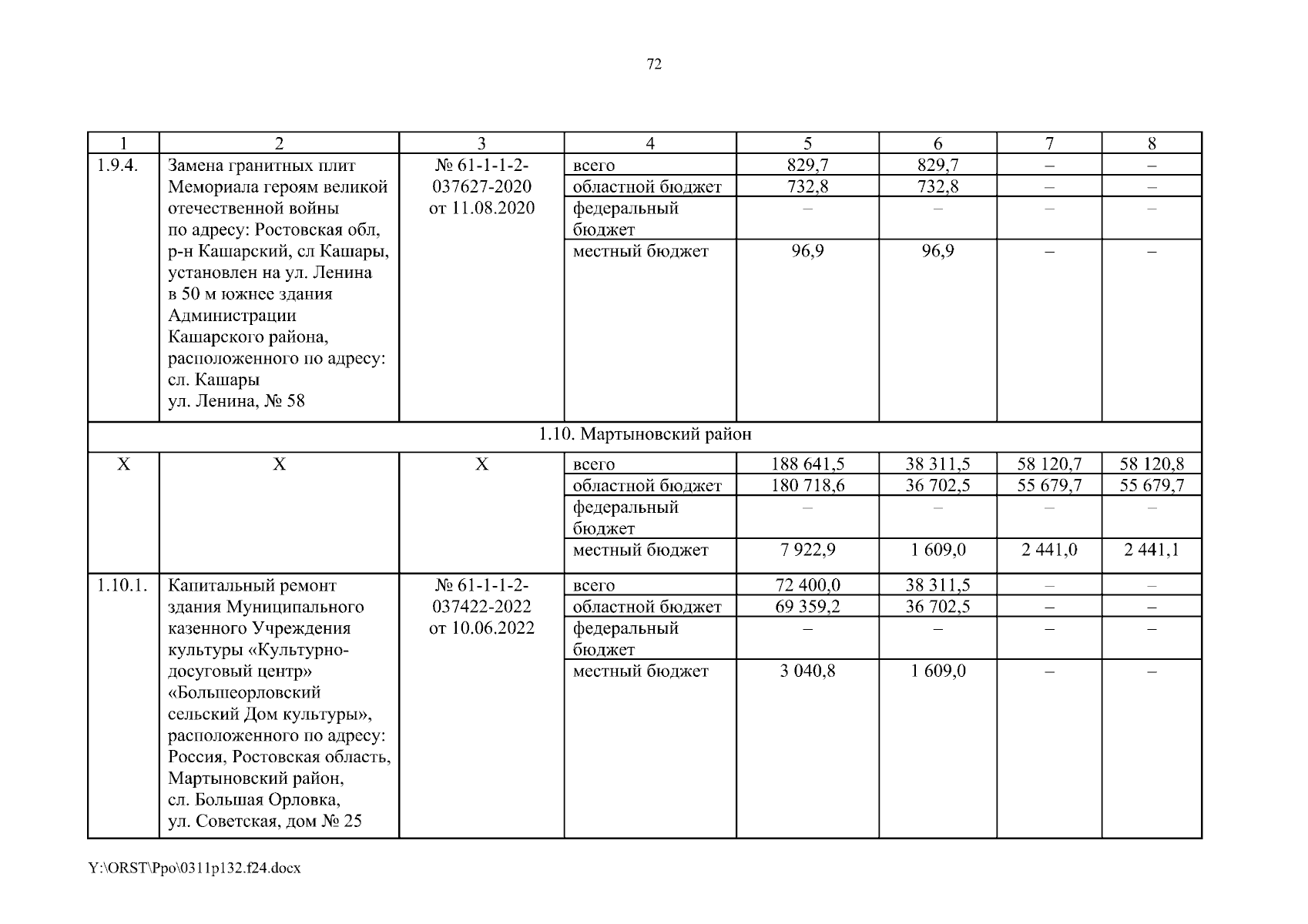 72

| 1 | 2 | 3 | 4 | 5 | 6 | 7 | 8 |
|---|---|---|---|---|---|---|---|
| 1.9.4. | Замена гранитных плит Мемориала героям великой отечественной войны по адресу: Ростовская обл, р-н Кашарский, сл Кашары, установлен на ул. Ленина в 50 м южнее здания Администрации Кашарского района, расположенного по адресу: сл. Кашары ул. Ленина, № 58 | № 61-1-1-2-037627-2020 от 11.08.2020 | всего | 829,7 | 829,7 | – | – |
| | | | областной бюджет | 732,8 | 732,8 | – | – |
| | | | федеральный бюджет | – | – | – | – |
| | | | местный бюджет | 96,9 | 96,9 | – | – |
| 1.10. Мартыновский район | | | | | | | |
| Х | Х | Х | всего | 188 641,5 | 38 311,5 | 58 120,7 | 58 120,8 |
| | | | областной бюджет | 180 718,6 | 36 702,5 | 55 679,7 | 55 679,7 |
| | | | федеральный бюджет | – | – | – | – |
| | | | местный бюджет | 7 922,9 | 1 609,0 | 2 441,0 | 2 441,1 |
| 1.10.1. | Капитальный ремонт здания Муниципального казенного Учреждения культуры «Культурно-досуговый центр» «Большеорловский сельский Дом культуры», расположенного по адресу: Россия, Ростовская область, Мартыновский район, сл. Большая Орловка, ул. Советская, дом № 25 | № 61-1-1-2-037422-2022 от 10.06.2022 | всего | 72 400,0 | 38 311,5 | – | – |
| | | | областной бюджет | 69 359,2 | 36 702,5 | – | – |
| | | | федеральный бюджет | – | – | – | – |
| | | | местный бюджет | 3 040,8 | 1 609,0 | – | – |

Y:\ORST\Ppo\0311p132.f24.docx